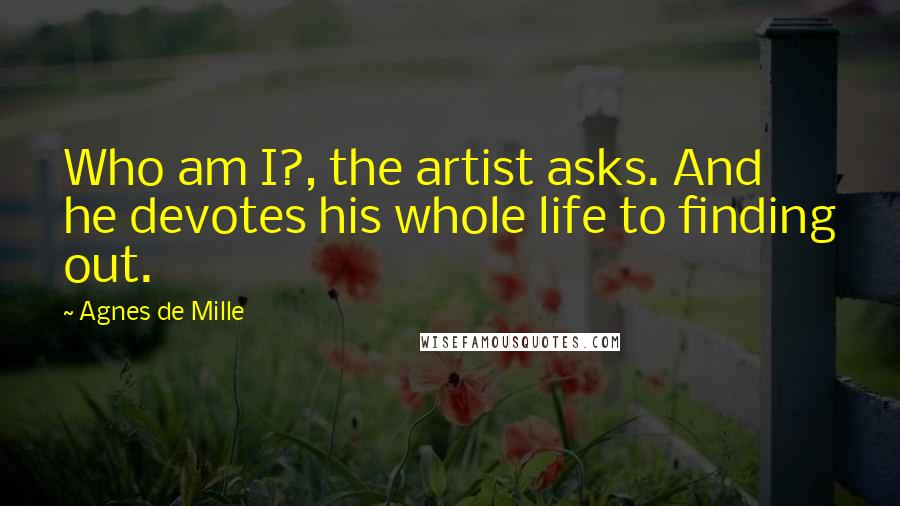 Who am I?, the artist asks. And he devotes his whole life to finding out.

~ Agnes de Mille

WISEFAMOUSQUOTES.COM